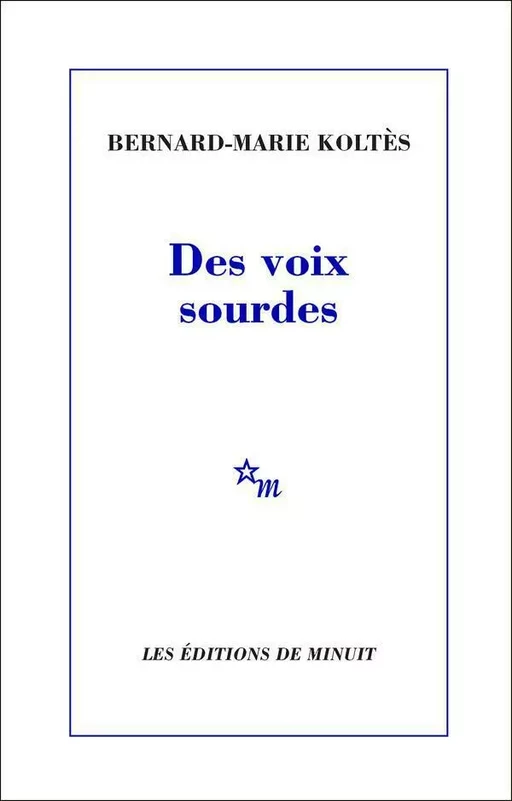 BERNARD-MARIE KOLTÈS

Des voix sourdes

m

LES ÉDITIONS DE MINUIT